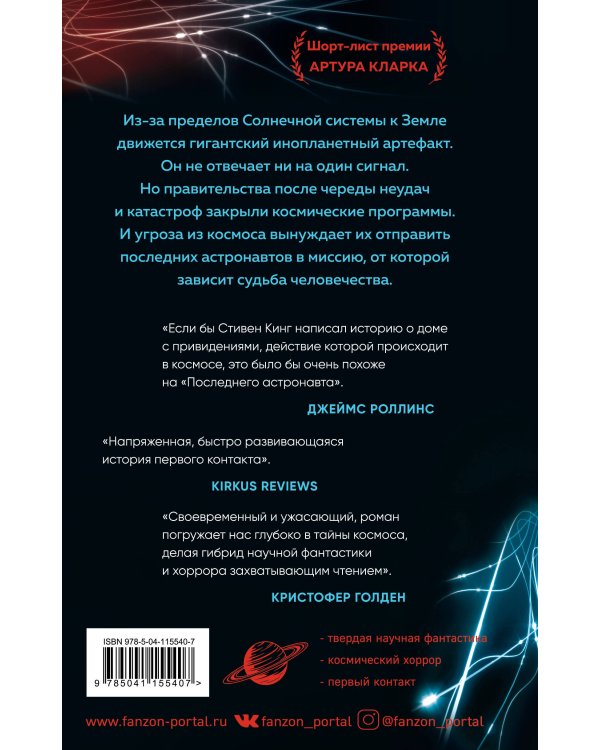 Шорт-лист премии
АРТУРА КЛАРКА

Из-за пределов Солнечной системы к Земле движется гигантский инопланетный артефакт. Он не отвечает ни на один сигнал. Но правительства после череды неудач и катастроф закрыли космические программы. И угроза из космоса вынуждает их отправить последних астронавтов в миссию, от которой зависит судьба человечества.

«Если бы Стивен Кинг написал историю о доме с привидениями, действие которой происходит в космосе, это было бы очень похоже на «Последнего астронавта».

ДЖЕЙМС РОЛЛИНС

«Напряженная, быстро развивающаяся история первого контакта».

KIRKUS REVIEWS

«Своевременный и ужасающий, роман погружает нас глубоко в тайны космоса, делая гибрид научной фантастики и хоррора захватывающим чтением».

КРИСТОФЕР ГОЛДЕН

ISBN 978-5-04-115540-7

9 785041 155407 >

- твердая научная фантастика
- космический хоррор
- первый контакт

www.fanzon-portal.ru fanzon_portal @fanzon_portal